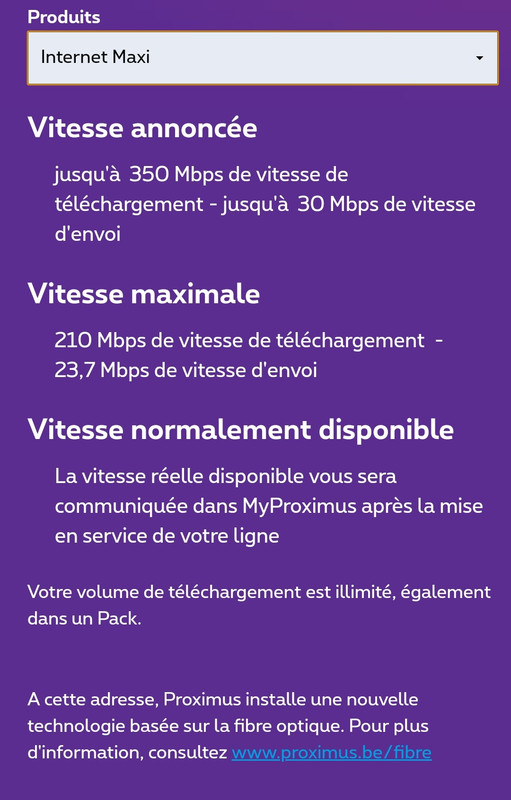 Produits

Internet Maxi

Vitesse annoncée

jusqu'à 350 Mbps de vitesse de téléchargement - jusqu'à 30 Mbps de vitesse d'envoi

Vitesse maximale

210 Mbps de vitesse de téléchargement - 23,7 Mbps de vitesse d'envoi

Vitesse normalement disponible

La vitesse réelle disponible vous sera communiquée dans MyProximus après la mise en service de votre ligne

Votre volume de téléchargement est illimité, également dans un Pack.

A cette adresse, Proximus installe une nouvelle technologie basée sur la fibre optique. Pour plus d'information, consultez www.proximus.be/fibre